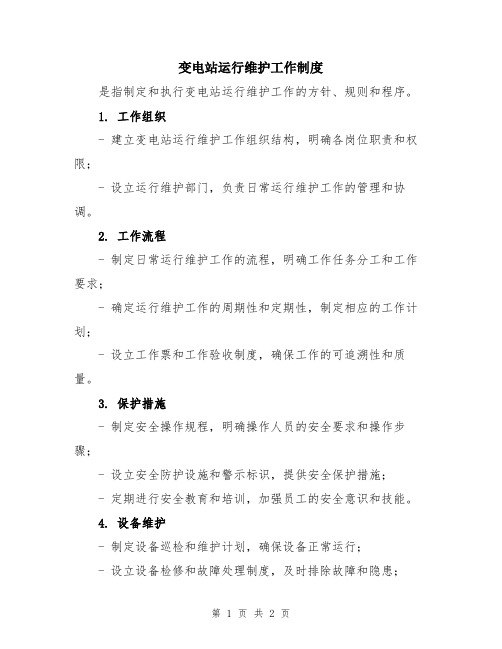 变电站运行维护工作制度

是指制定和执行变电站运行维护工作的方针、规则和程序。

1. 工作组织

- 建立变电站运行维护工作组织结构，明确各岗位职责和权限；

- 设立运行维护部门，负责日常运行维护工作的管理和协调。

2. 工作流程

- 制定日常运行维护工作的流程，明确工作任务分工和工作要求；

- 确定运行维护工作的周期性和定期性，制定相应的工作计划；

- 设立工作票和工作验收制度，确保工作的可追溯性和质量。

3. 保护措施

- 制定安全操作规程，明确操作人员的安全要求和操作步骤；

- 设立安全防护设施和警示标识，提供安全保护措施；

- 定期进行安全教育和培训，加强员工的安全意识和技能。

4. 设备维护

- 制定设备巡检和维护计划，确保设备正常运行；

- 设立设备检修和故障处理制度，及时排除故障和隐患；

第 1 页 共 2 页